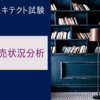 キテクト試験

売状況分析